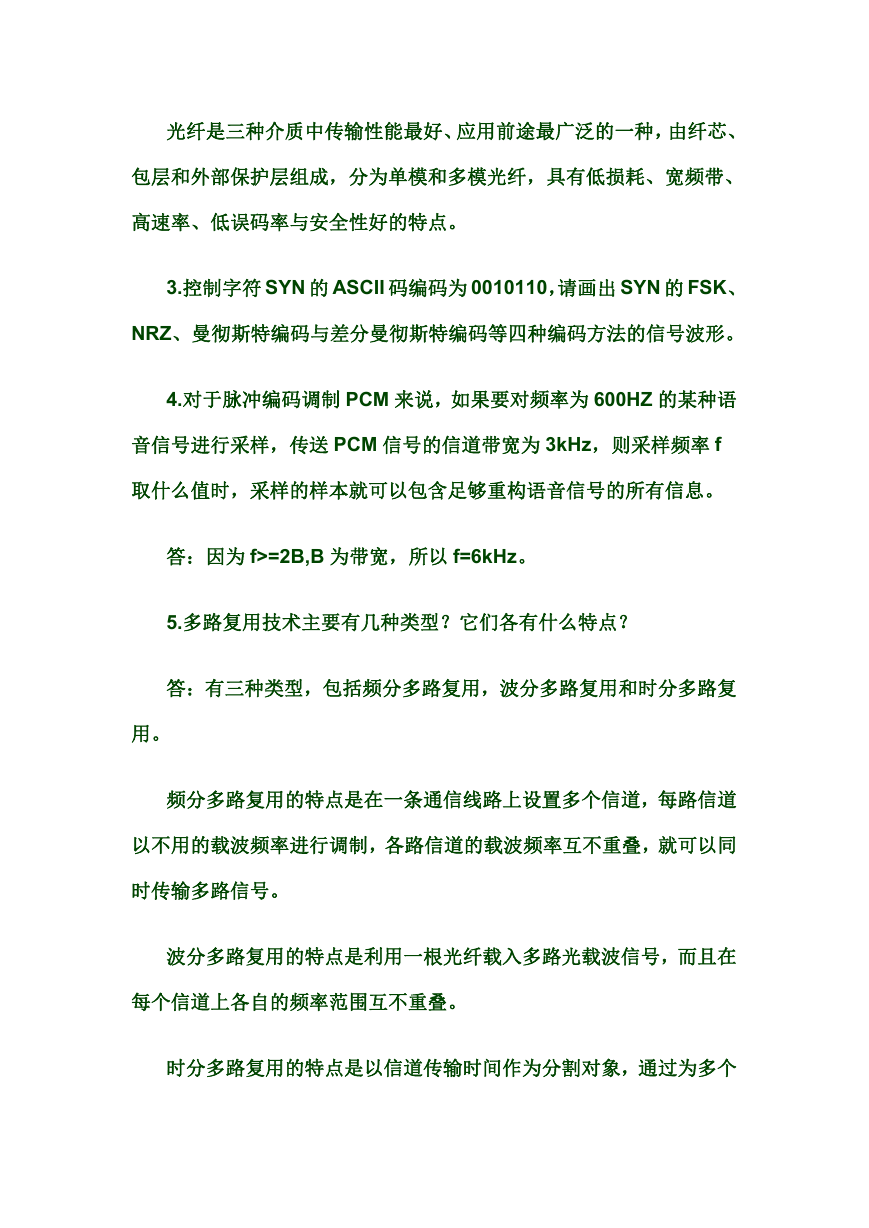 光纤是三种介质中传输性能最好、应用前途最广泛的一种，由纤芯、包层和外部保护层组成，分为单模和多模光纤，具有低损耗、宽频带、高速率、低误码率与安全性好的特点。

3.控制字符 SYN 的 ASCII 码编码为 0010110，请画出 SYN 的 FSK、NRZ、曼彻斯特编码与差分曼彻斯特编码等四种编码方法的信号波形。

4.对于脉冲编码调制 PCM 来说，如果要对频率为 600HZ 的某种语音信号进行采样，传送 PCM 信号的信道带宽为 3kHz，则采样频率 f 取什么值时，采样的样本就可以包含足够重构语音信号的所有信息。

答：因为 f>=2B,B 为带宽，所以 f=6kHz。

5.多路复用技术主要有几种类型？它们各有什么特点？

答：有三种类型，包括频分多路复用，波分多路复用和时分多路复用。

频分多路复用的特点是在一条通信线路上设置多个信道，每路信道以不用的载波频率进行调制，各路信道的载波频率互不重叠，就可以同时传输多路信号。

波分多路复用的特点是利用一根光纤载入多路光载波信号，而且在每个信道上各自的频率范围互不重叠。

时分多路复用的特点是以信道传输时间作为分割对象，通过为多个